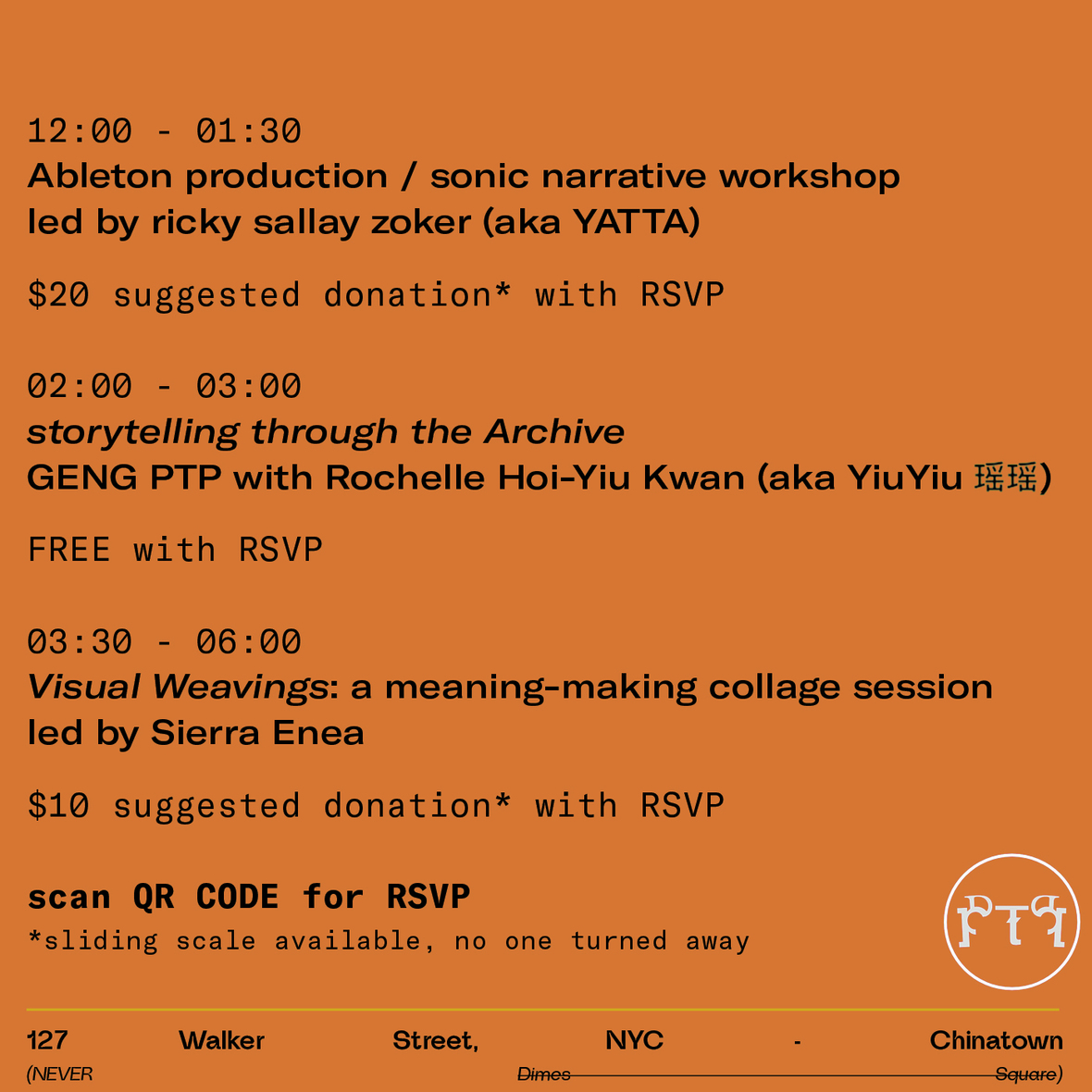 12:00 - 01:30
Ableton production / sonic narrative workshop led by ricky sallay zoker (aka YATTA)

$20 suggested donation* with RSVP

02:00 - 03:00
storytelling through the Archive
GENG PTP with Rochelle Hoi-Yiu Kwan (aka YiuYiu 瑶瑶)

FREE with RSVP

03:30 - 06:00
Visual Weavings: a meaning-making collage session led by Sierra Enea

$10 suggested donation* with RSVP

scan QR CODE for RSVP
*sliding scale available, no one turned away

PTP

127 Walker Street, NYC - Chinatown
(NEVER Dimes Square)